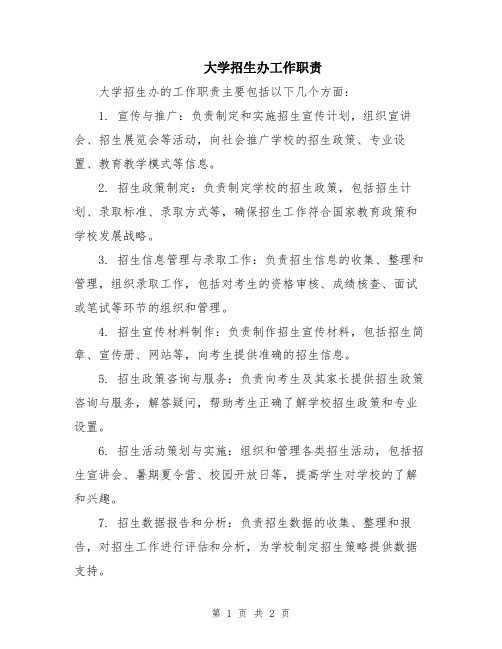 大学招生办工作职责

大学招生办的工作职责主要包括以下几个方面：

1. 宣传与推广：负责制定和实施招生宣传计划，组织宣讲会、招生展览会等活动，向社会推广学校的招生政策、专业设置、教育教学模式等信息。

2. 招生政策制定：负责制定学校的招生政策，包括招生计划、录取标准、录取方式等，确保招生工作符合国家教育政策和学校发展战略。

3. 招生信息管理与录取工作：负责招生信息的收集、整理和管理，组织录取工作，包括对考生的资格审核、成绩核查、面试或笔试等环节的组织和管理。

4. 招生宣传材料制作：负责制作招生宣传材料，包括招生简章、宣传册、网站等，向考生提供准确的招生信息。

5. 招生政策咨询与服务：负责向考生及其家长提供招生政策咨询与服务，解答疑问，帮助考生正确了解学校招生政策和专业设置。

6. 招生活动策划与实施：组织和管理各类招生活动，包括招生宣讲会、暑期夏令营、校园开放日等，提高学生对学校的了解和兴趣。

7. 招生数据报告和分析：负责招生数据的收集、整理和报告，对招生工作进行评估和分析，为学校制定招生策略提供数据支持。

第 1 页 共 2 页